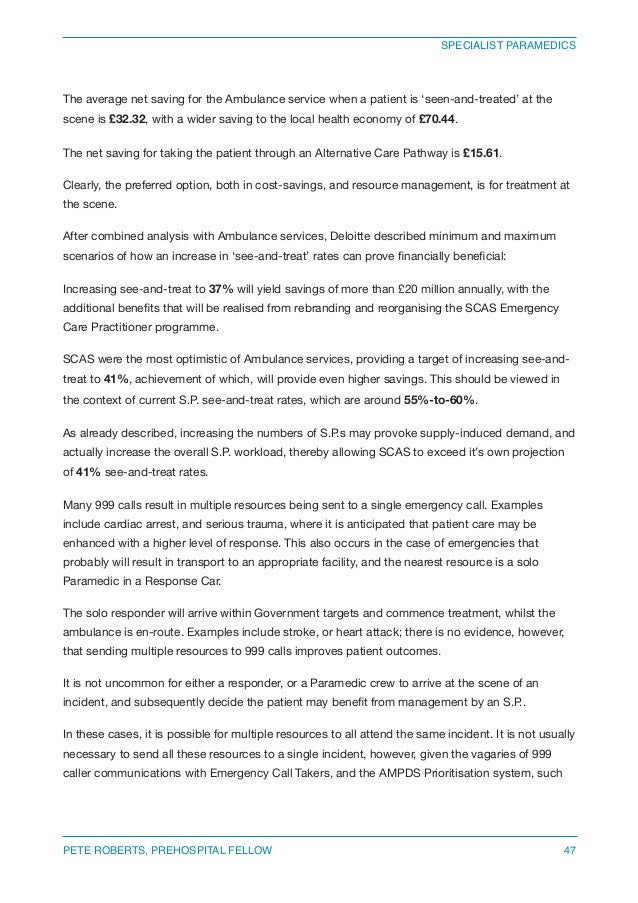 SPECIALIST PARAMEDICS

The average net saving for the Ambulance service when a patient is 'seen-and-treated' at the scene is £32.32, with a wider saving to the local health economy of £70.44.

The net saving for taking the patient through an Alternative Care Pathway is £15.61.

Clearly, the preferred option, both in cost-savings, and resource management, is for treatment at the scene.

After combined analysis with Ambulance services, Deloitte described minimum and maximum scenarios of how an increase in 'see-and-treat' rates can prove financially beneficial:

Increasing see-and-treat to 37% will yield savings of more than £20 million annually, with the additional benefits that will be realised from rebranding and reorganising the SCAS Emergency Care Practitioner programme.

SCAS were the most optimistic of Ambulance services, providing a target of increasing see-and-treat to 41%, achievement of which, will provide even higher savings. This should be viewed in the context of current S.P. see-and-treat rates, which are around 55%-to-60%.

As already described, increasing the numbers of S.P.s may provoke supply-induced demand, and actually increase the overall S.P. workload, thereby allowing SCAS to exceed it's own projection of 41% see-and-treat rates.

Many 999 calls result in multiple resources being sent to a single emergency call. Examples include cardiac arrest, and serious trauma, where it is anticipated that patient care may be enhanced with a higher level of response. This also occurs in the case of emergencies that probably will result in transport to an appropriate facility, and the nearest resource is a solo Paramedic in a Response Car.

The solo responder will arrive within Government targets and commence treatment, whilst the ambulance is en-route. Examples include stroke, or heart attack; there is no evidence, however, that sending multiple resources to 999 calls improves patient outcomes.

It is not uncommon for either a responder, or a Paramedic crew to arrive at the scene of an incident, and subsequently decide the patient may benefit from management by an S.P..

In these cases, it is possible for multiple resources to all attend the same incident. It is not usually necessary to send all these resources to a single incident, however, given the vagaries of 999 caller communications with Emergency Call Takers, and the AMPDS Prioritisation system, such

PETE ROBERTS, PREHOSPITAL FELLOW

47